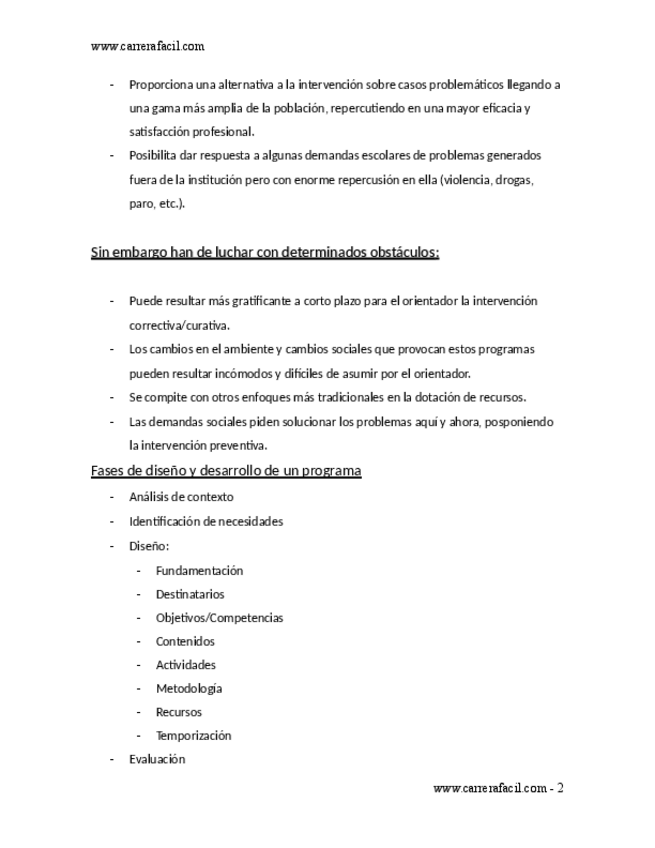 www.carrerafacil.com

- Proporciona una alternativa a la intervención sobre casos problemáticos llegando a una gama más amplia de la población, repercutiendo en una mayor eficacia y satisfacción profesional.
- Posibilita dar respuesta a algunas demandas escolares de problemas generados fuera de la institución pero con enorme repercusión en ella (violencia, drogas, paro, etc.).

Sin embargo han de luchar con determinados obstáculos:

- Puede resultar más gratificante a corto plazo para el orientador la intervención correctiva/curativa.
- Los cambios en el ambiente y cambios sociales que provocan estos programas pueden resultar incómodos y difíciles de asumir por el orientador.
- Se compite con otros enfoques más tradicionales en la dotación de recursos.
- Las demandas sociales piden solucionar los problemas aquí y ahora, posponiendo la intervención preventiva.

Fases de diseño y desarrollo de un programa

- Análisis de contexto
- Identificación de necesidades
- Diseño:
  - Fundamentación
  - Destinatarios
  - Objetivos/Competencias
  - Contenidos
  - Actividades
  - Metodología
  - Recursos
  - Temporización
- Evaluación

www.carrerafacil.com - 2